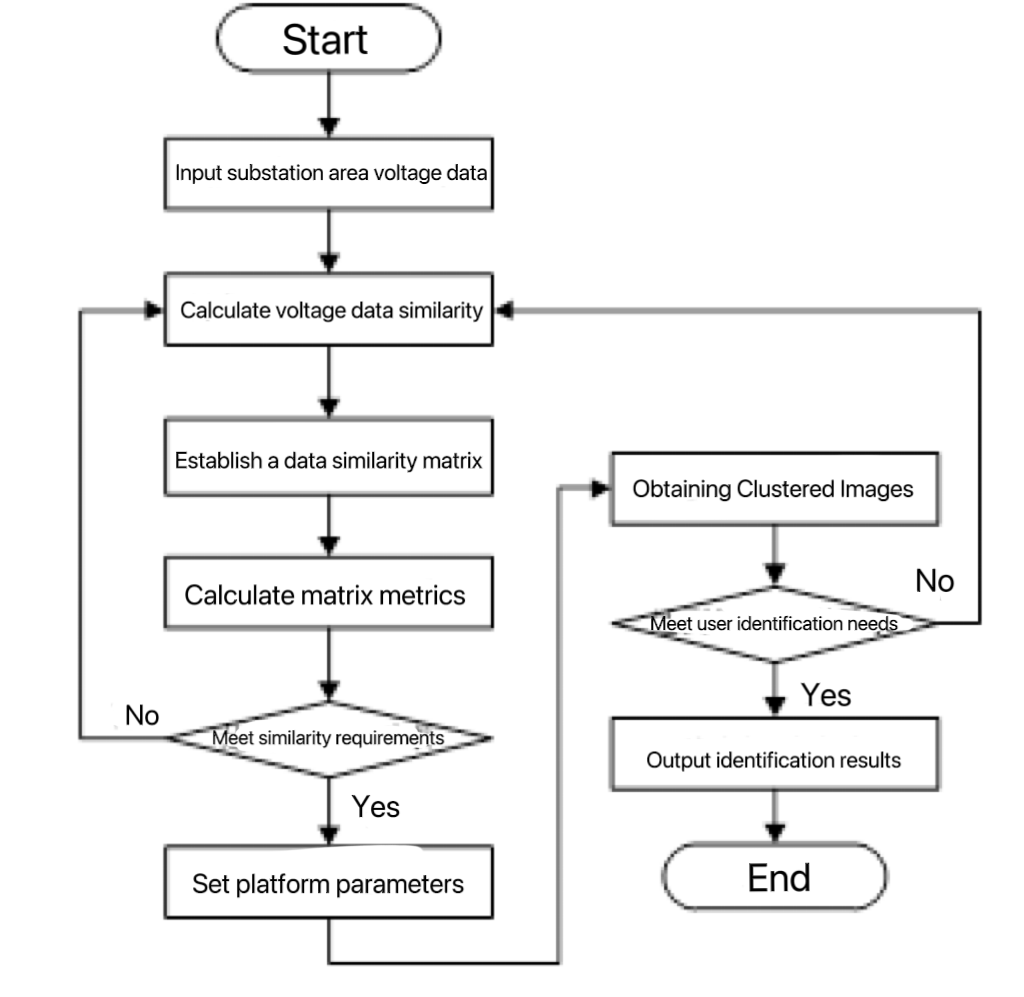 Start

Input substation area voltage data

Calculate voltage data similarity

Establish a data similarity matrix

Calculate matrix metrics

No

Meet similarity requirements

Yes

Set platform parameters

Obtaining Clustered Images

No

Meet user identification needs

Yes

Output identification results

End